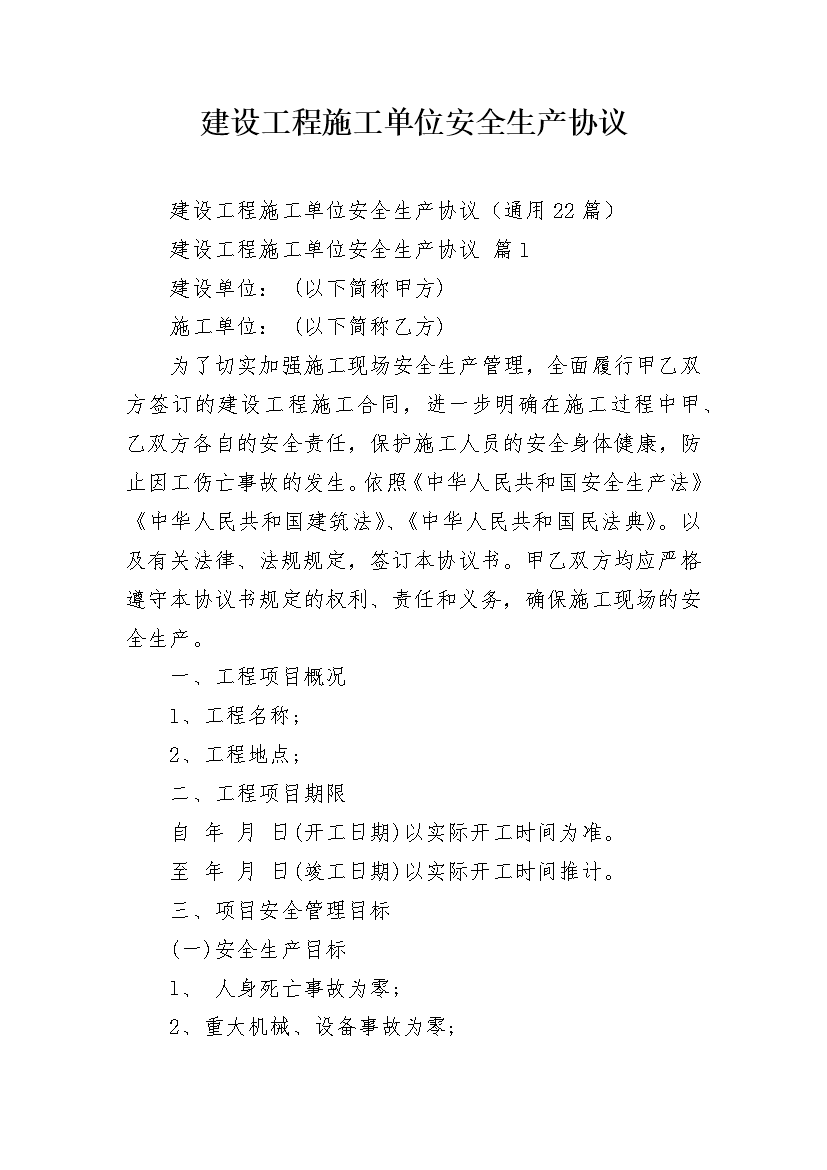 建设工程施工单位安全生产协议

建设工程施工单位安全生产协议（通用22篇）

建设工程施工单位安全生产协议 篇1

建设单位：（以下简称甲方）

施工单位：（以下简称乙方）

为了切实加强施工现场安全生产管理，全面履行甲乙双方签订的建设工程施工合同，进一步明确在施工过程中甲、乙双方各自的安全责任，保护施工人员的安全身体健康，防止因工伤亡事故的发生。依照《中华人民共和国安全生产法》《中华人民共和国建筑法》、《中华人民共和国民法典》。以及有关法律、法规规定，签订本协议书。甲乙双方均应严格遵守本协议书规定的权利、责任和义务，确保施工现场的安全生产。

一、工程项目概况

1、工程名称；

2、工程地点；

二、工程项目期限

自 年 月 日(开工日期)以实际开工时间为准。

至 年 月 日(竣工日期)以实际开工时间推计。

三、项目安全管理目标

(一)安全生产目标

1、 人身死亡事故为零；

2、重大机械、设备事故为零；